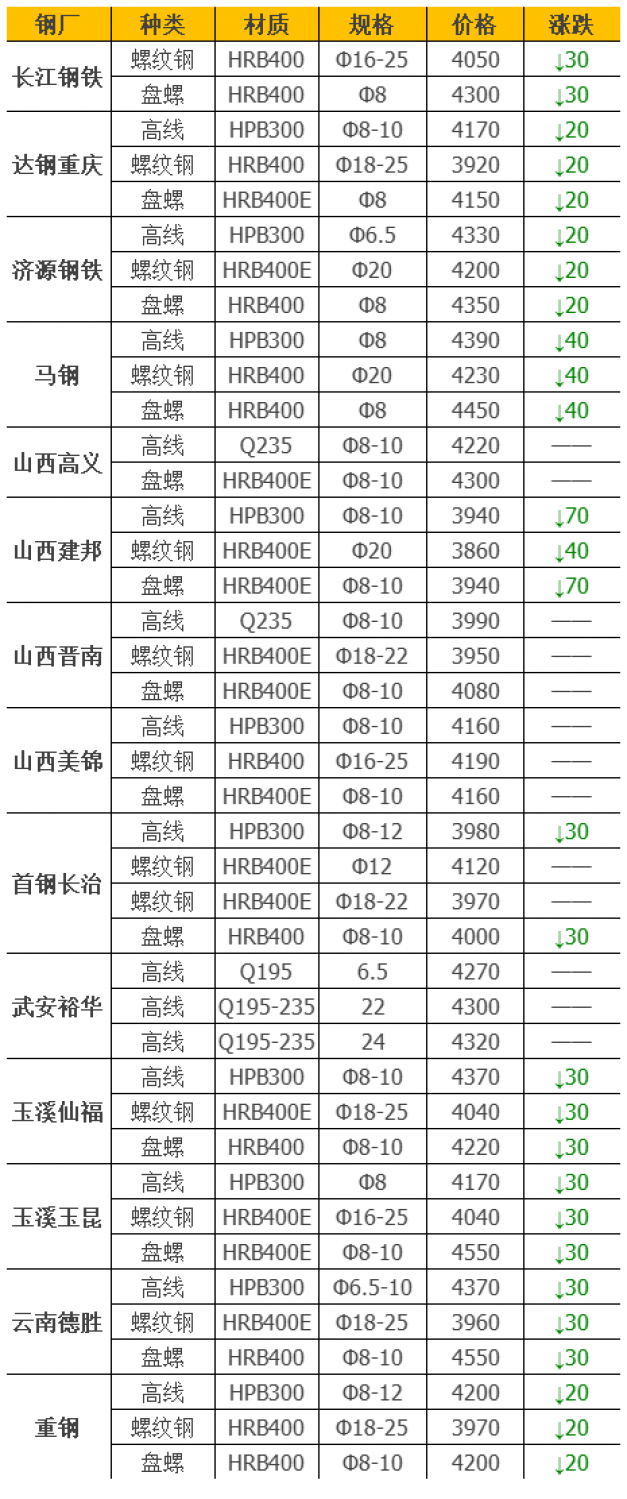 | 钢厂 | 种类 | 材质 | 规格 | 价格 | 涨跌 |
|---|---|---|---|---|---|
| 长江钢铁 | 螺纹钢 | HRB400 | Φ16-25 | 4050 | ↓30 |
| | 盘螺 | HRB400 | Φ8 | 4300 | ↓30 |
| 达钢重庆 | 高线 | HPB300 | Φ8-10 | 4170 | ↓20 |
| | 螺纹钢 | HRB400 | Φ18-25 | 3920 | ↓20 |
| | 盘螺 | HRB400E | Φ8 | 4150 | ↓20 |
| 济源钢铁 | 高线 | HPB300 | Φ6.5 | 4330 | ↓20 |
| | 螺纹钢 | HRB400E | Φ20 | 4200 | ↓20 |
| | 盘螺 | HRB400 | Φ8 | 4350 | ↓20 |
| 马钢 | 高线 | HPB300 | Φ8 | 4390 | ↓40 |
| | 螺纹钢 | HRB400 | Φ20 | 4230 | ↓40 |
| | 盘螺 | HRB400 | Φ8 | 4450 | ↓40 |
| 山西高义 | 高线 | Q235 | Φ8-10 | 4220 | —— |
| | 盘螺 | HRB400E | Φ8-10 | 4300 | —— |
| 山西建邦 | 高线 | HPB300 | Φ8-10 | 3940 | ↓70 |
| | 螺纹钢 | HRB400E | Φ20 | 3860 | ↓40 |
| | 盘螺 | HRB400E | Φ8-10 | 3940 | ↓70 |
| 山西晋南 | 高线 | Q235 | Φ8-10 | 3990 | —— |
| | 螺纹钢 | HRB400E | Φ18-22 | 3950 | —— |
| | 盘螺 | HRB400E | Φ8-10 | 4080 | —— |
| 山西美锦 | 高线 | HPB300 | Φ8-10 | 4160 | —— |
| | 螺纹钢 | HRB400 | Φ16-25 | 4190 | —— |
| | 盘螺 | HRB400E | Φ8-10 | 4160 | —— |
| 首钢长治 | 高线 | HPB300 | Φ8-12 | 3980 | ↓30 |
| | 螺纹钢 | HRB400E | Φ12 | 4120 | —— |
| | 螺纹钢 | HRB400E | Φ18-22 | 3970 | —— |
| | 盘螺 | HRB400 | Φ8-10 | 4000 | ↓30 |
| 武安裕华 | 高线 | Q195 | 6.5 | 4270 | —— |
| | 高线 | Q195-235 | 22 | 4300 | —— |
| | 高线 | Q195-235 | 24 | 4320 | —— |
| 玉溪仙福 | 高线 | HPB300 | Φ8-10 | 4370 | ↓30 |
| | 螺纹钢 | HRB400E | Φ18-25 | 4040 | ↓30 |
| | 盘螺 | HRB400 | Φ8-10 | 4220 | ↓30 |
| 玉溪玉昆 | 高线 | HPB300 | Φ8 | 4170 | ↓30 |
| | 螺纹钢 | HRB400E | Φ16-25 | 4040 | ↓30 |
| | 盘螺 | HRB400E | Φ8-10 | 4550 | ↓30 |
| 云南德胜 | 高线 | HPB300 | Φ6.5-10 | 4370 | ↓30 |
| | 螺纹钢 | HRB400E | Φ18-25 | 3960 | ↓30 |
| | 盘螺 | HRB400 | Φ8-10 | 4550 | ↓30 |
| 重钢 | 高线 | HPB300 | Φ8-12 | 4200 | ↓20 |
| | 螺纹钢 | HRB400 | Φ18-25 | 3970 | ↓20 |
| | 盘螺 | HRB400 | Φ8-10 | 4200 | ↓20 |